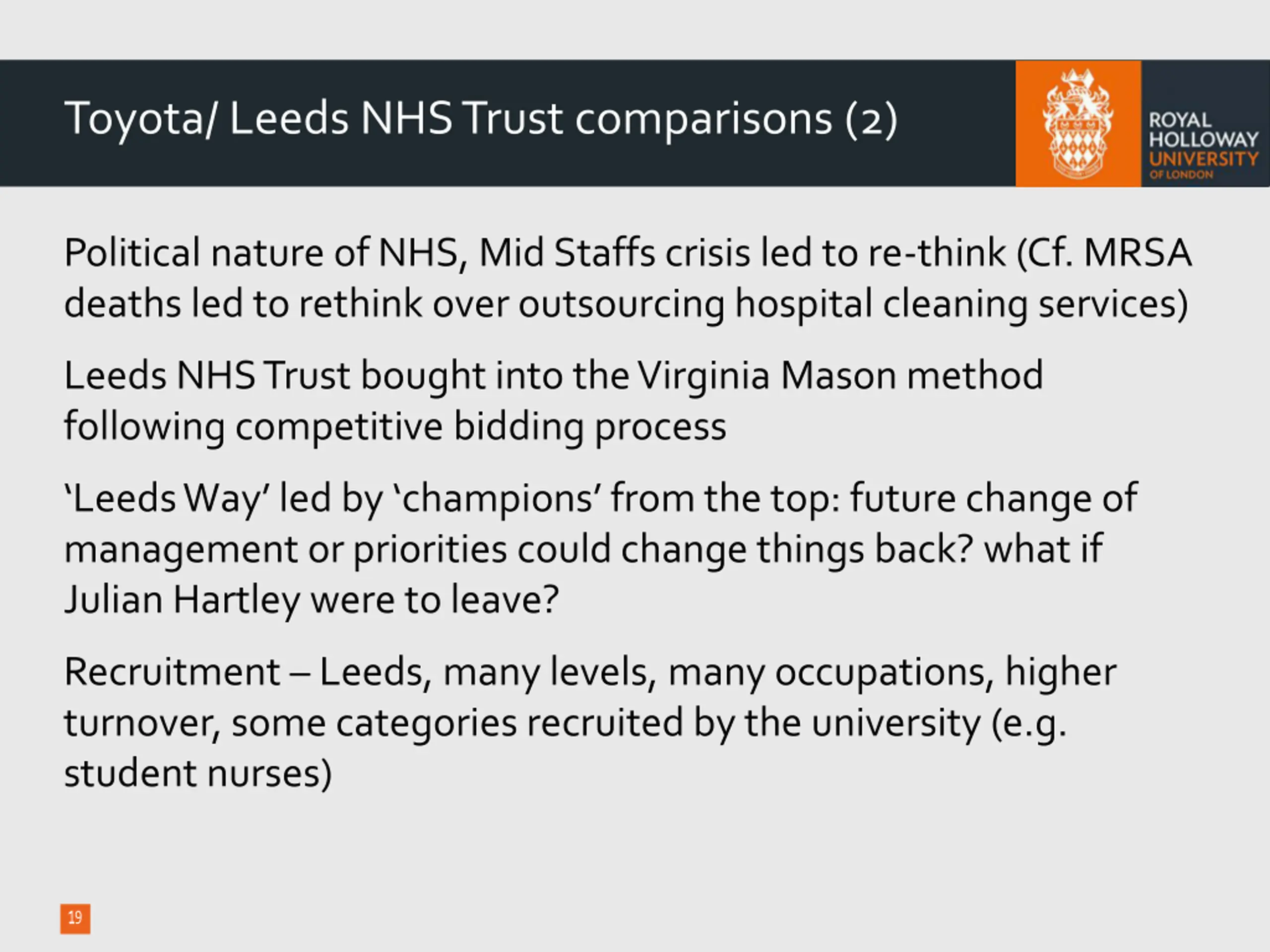 Toyota/ Leeds NHS Trust comparisons (2)

ROYAL HOLLOWAY UNIVERSITY OF LONDON

Political nature of NHS, Mid Staffs crisis led to re-think (Cf. MRSA deaths led to rethink over outsourcing hospital cleaning services)

Leeds NHS Trust bought into the Virginia Mason method following competitive bidding process

‘Leeds Way’ led by ‘champions’ from the top: future change of management or priorities could change things back? what if Julian Hartley were to leave?

Recruitment – Leeds, many levels, many occupations, higher turnover, some categories recruited by the university (e.g. student nurses)

19